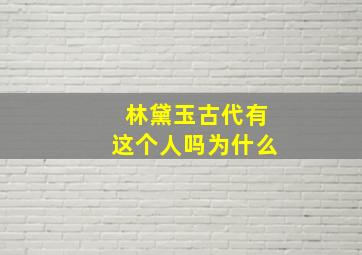 林黛玉古代有
这个人吗为什么